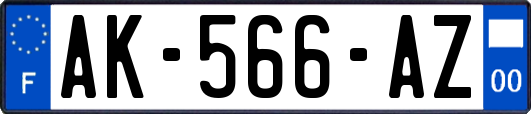 F
AK-566-AZ
00